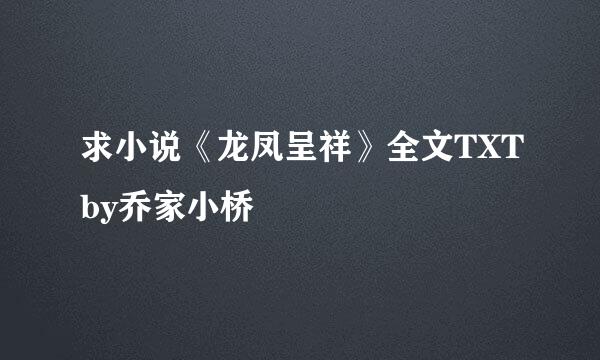 求小说《龙凤呈祥》全文TXT by乔家小桥